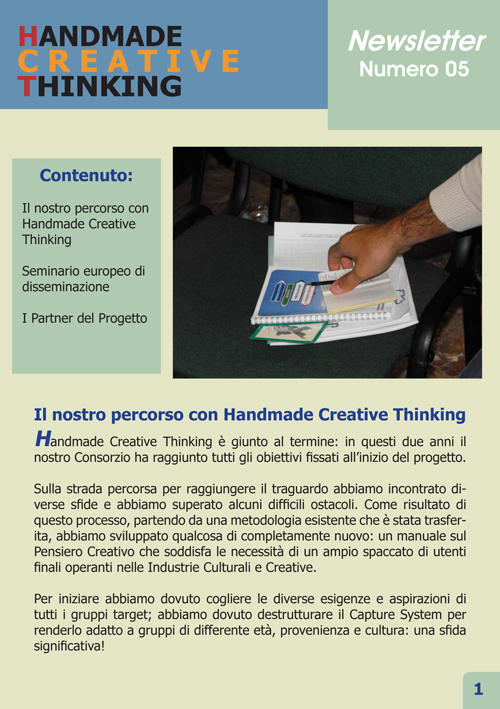 HANDMADE
CREATIVE
THINKING

Newsletter
Numero 05

Contenuto:

Il nostro percorso con Handmade Creative Thinking

Seminario europeo di disseminazione

I Partner del Progetto

Il nostro percorso con Handmade Creative Thinking

Handmade Creative Thinking è giunto al termine: in questi due anni il nostro Consorzio ha raggiunto tutti gli obiettivi fissati all'inizio del progetto.

Sulla strada percorsa per raggiungere il traguardo abbiamo incontrato diverse sfide e abbiamo superato alcuni difficili ostacoli. Come risultato di questo processo, partendo da una metodologia esistente che è stata trasferita, abbiamo sviluppato qualcosa di completamente nuovo: un manuale sul Pensiero Creativo che soddisfa le necessità di un ampio spaccato di utenti finali operanti nelle Industrie Culturali e Creative.

Per iniziare abbiamo dovuto cogliere le diverse esigenze e aspirazioni di tutti i gruppi target; abbiamo dovuto destrutturare il Capture System per renderlo adatto a gruppi di differente età, provenienza e cultura: una sfida significativa!

1